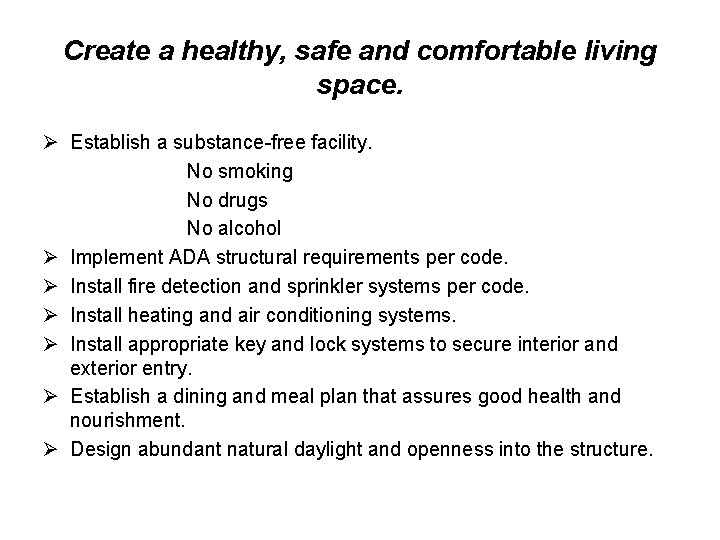 Create a healthy, safe and comfortable living space.

➢ Establish a substance-free facility.
No smoking
No drugs
No alcohol
➢ Implement ADA structural requirements per code.
➢ Install fire detection and sprinkler systems per code.
➢ Install heating and air conditioning systems.
➢ Install appropriate key and lock systems to secure interior and exterior entry.
➢ Establish a dining and meal plan that assures good health and nourishment.
➢ Design abundant natural daylight and openness into the structure.